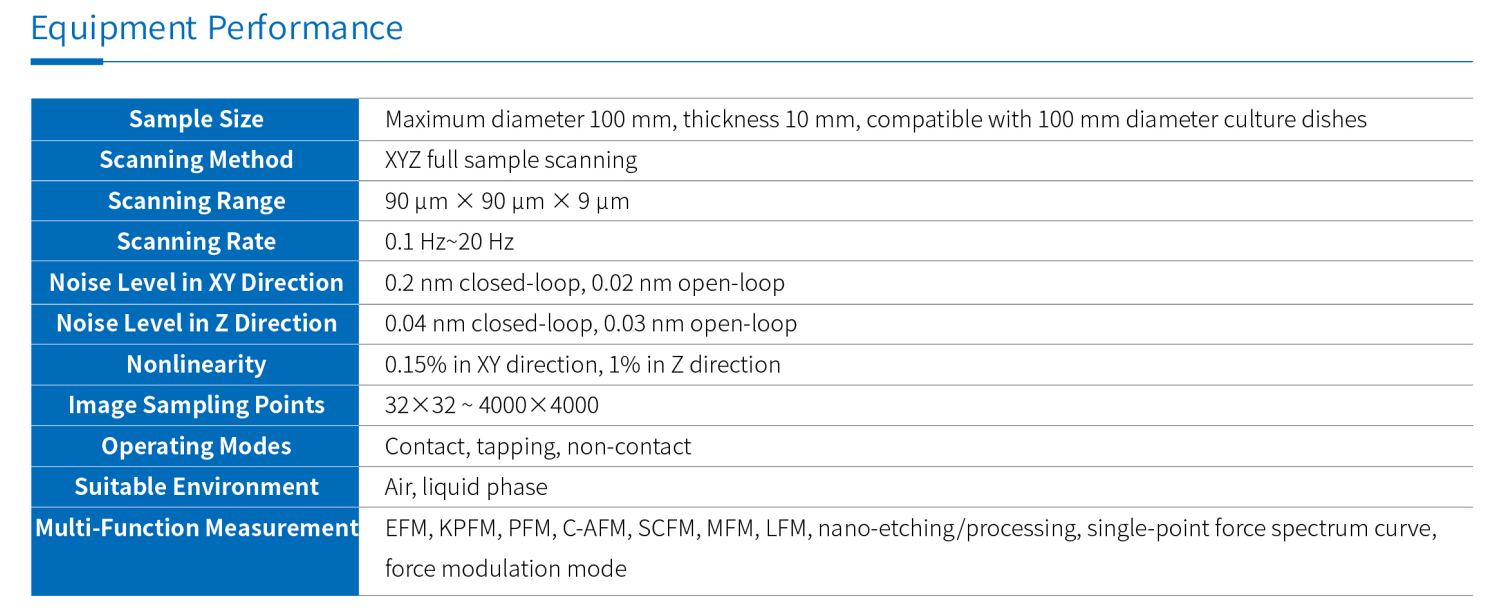 Equipment Performance

| Sample Size | Maximum diameter 100 mm, thickness 10 mm, compatible with 100 mm diameter culture dishes |
|---|---|
| Scanning Method | XYZ full sample scanning |
| Scanning Range | 90 μm × 90 μm × 9 μm |
| Scanning Rate | 0.1 Hz~20 Hz |
| Noise Level in XY Direction | 0.2 nm closed-loop, 0.02 nm open-loop |
| Noise Level in Z Direction | 0.04 nm closed-loop, 0.03 nm open-loop |
| Nonlinearity | 0.15% in XY direction, 1% in Z direction |
| Image Sampling Points | 32×32 ~ 4000×4000 |
| Operating Modes | Contact, tapping, non-contact |
| Suitable Environment | Air, liquid phase |
| Multi-Function Measurement | EFM, KPFM, PFM, C-AFM, SCFM, MFM, LFM, nano-etching/processing, single-point force spectrum curve, force modulation mode |